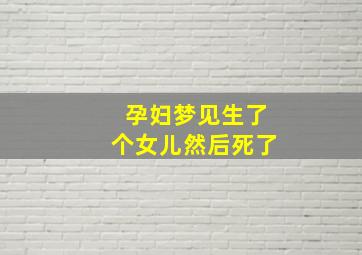 孕妇梦见生了
个女儿然后死了